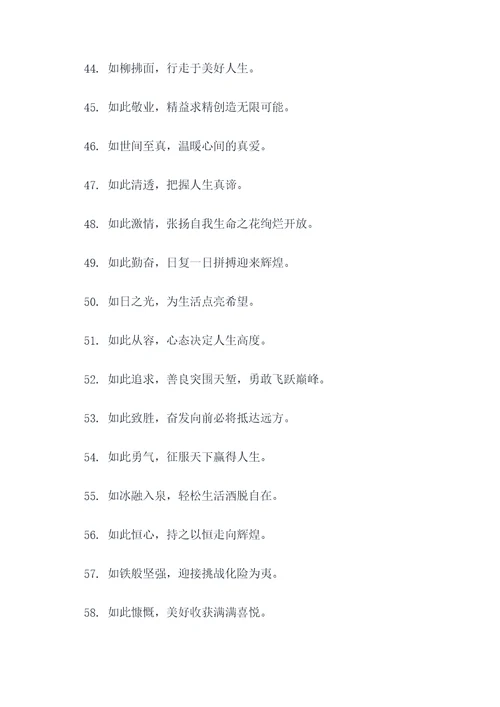 44. 如柳拂面，行走于美好人生。

45. 如此敬业，精益求精创造无限可能。

46. 如世间至真，温暖心间的真爱。

47. 如此清透，把握人生真谛。

48. 如此激情，张扬自我生命之花绚烂开放。

49. 如此勤奋，日复一日拼搏迎来辉煌。

50. 如日之光，为生活点亮希望。

51. 如此从容，心态决定人生高度。

52. 如此追求，善良突围天堑，勇敢飞跃巅峰。

53. 如此致胜，奋发向前必将抵达远方。

54. 如此勇气，征服天下赢得人生。

55. 如冰融入泉，轻松生活洒脱自在。

56. 如此恒心，持之以恒走向辉煌。

57. 如铁般坚强，迎接挑战化险为夷。

58. 如此慷慨，美好收获满满喜悦。